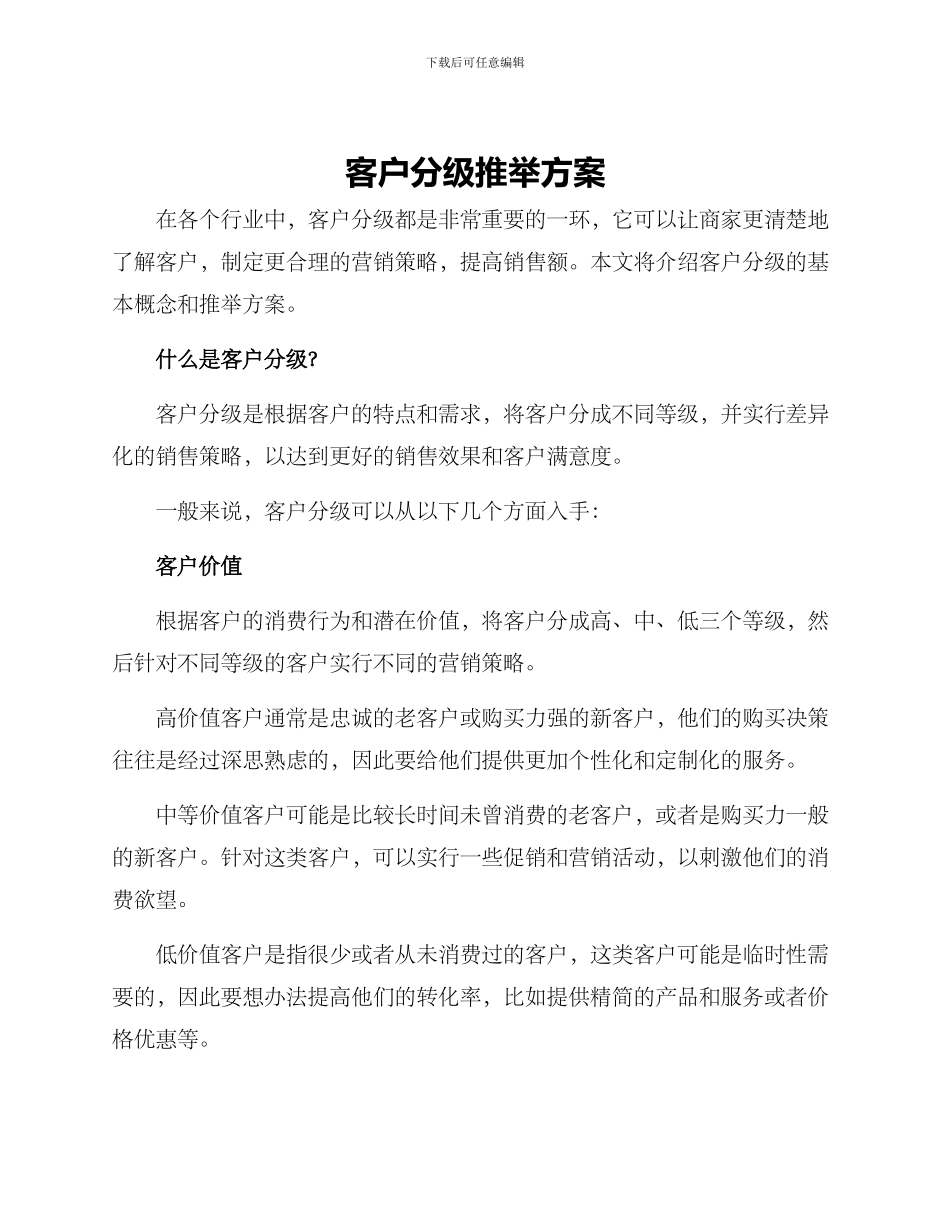 下载后可任意编辑

客户分级推举方案

在各个行业中，客户分级都是非常重要的一环，它可以让商家更清楚地了解客户，制定更合理的营销策略，提高销售额。本文将介绍客户分级的基本概念和推举方案。

什么是客户分级?

客户分级是根据客户的特点和需求，将客户分成不同等级，并实行差异化的销售策略，以达到更好的销售效果和客户满意度。

一般来说，客户分级可以从以下几个方面入手：

客户价值

根据客户的消费行为和潜在价值，将客户分成高、中、低三个等级，然后针对不同等级的客户实行不同的营销策略。

高价值客户通常是忠诚的老客户或购买力强的新客户，他们的购买决策往往是经过深思熟虑的，因此要给他们提供更加个性化和定制化的服务。

中等价值客户可能是比较长时间未曾消费的老客户，或者是购买力一般的新客户。针对这类客户，可以实行一些促销和营销活动，以刺激他们的消费欲望。

低价值客户是指很少或者从未消费过的客户，这类客户可能是临时性需要的，因此要想办法提高他们的转化率，比如提供精简的产品和服务或者价格优惠等。